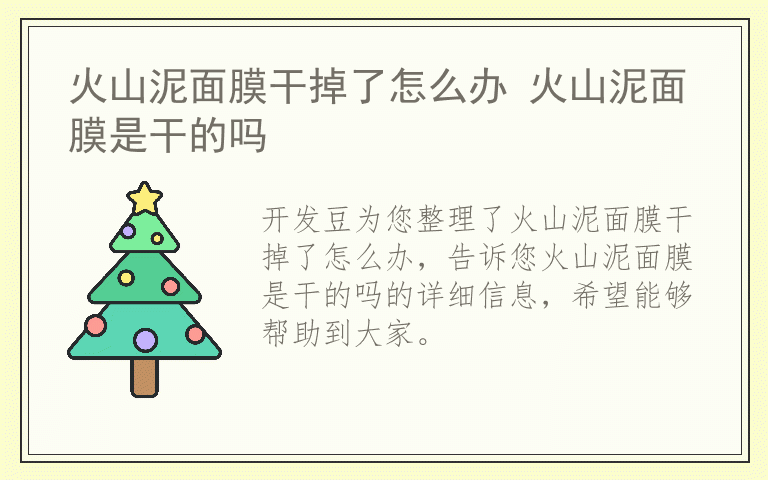 火山泥面膜干掉了怎么办 火山泥面膜是干的吗

开发豆为您整理了火山泥面膜干掉了怎么办，告诉您火山泥面膜是干的吗的详细信息，希望能够帮助到大家。